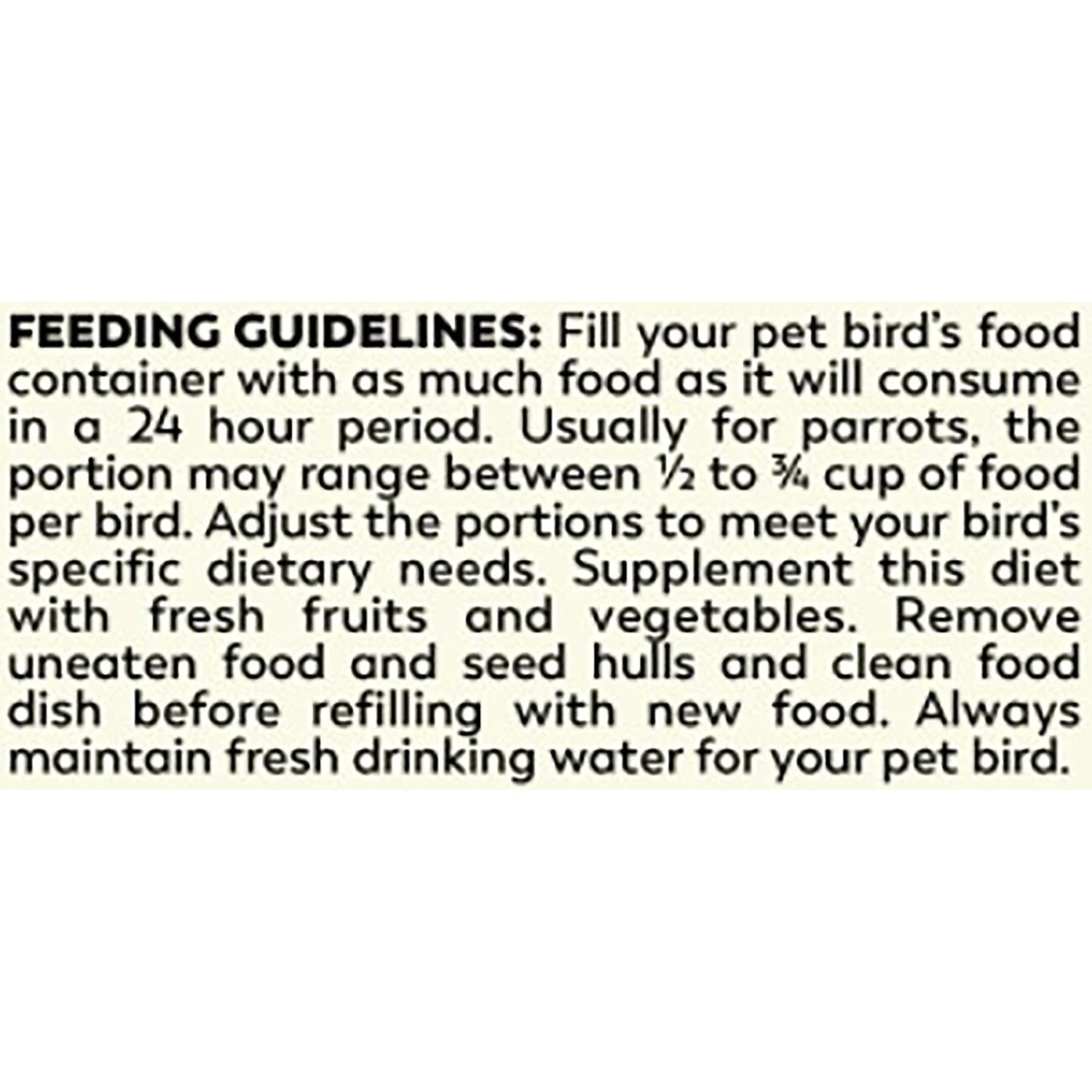 FEEDING GUIDELINES: Fill your pet bird's food container with as much food as it will consume in a 24 hour period. Usually for parrots, the portion may range between ½ to ¾ cup of food per bird. Adjust the portions to meet your bird's specific dietary needs. Supplement this diet with fresh fruits and vegetables. Remove uneaten food and seed hulls and clean food dish before refilling with new food. Always maintain fresh drinking water for your pet bird.